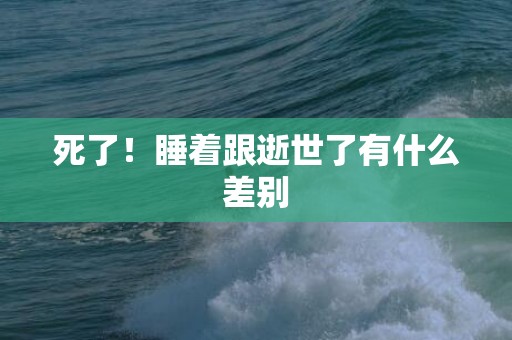 死了！睡着跟逝世了有什么差别